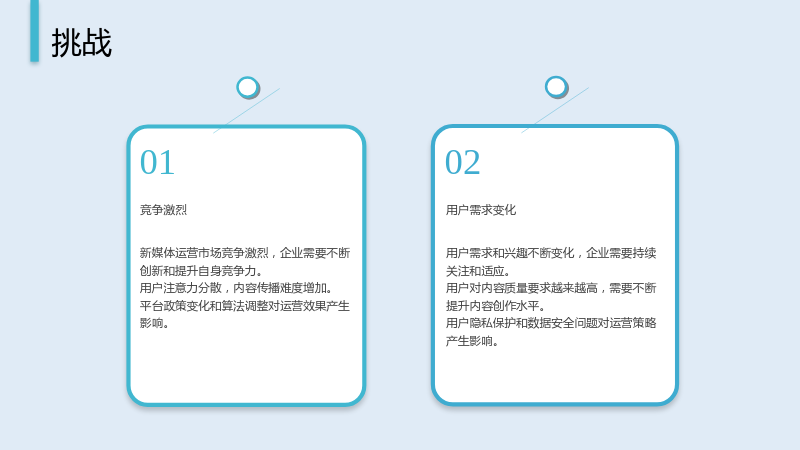 挑战

01

竞争激烈

新媒体运营市场竞争激烈，企业需要不断创新和提升自身竞争力。
用户注意力分散，内容传播难度增加。
平台政策变化和算法调整对运营效果产生影响。

02

用户需求变化

用户需求和兴趣不断变化，企业需要持续关注和适应。
用户对内容质量要求越来越高，需要不断提升内容创作水平。
用户隐私保护和数据安全问题对运营策略产生影响。